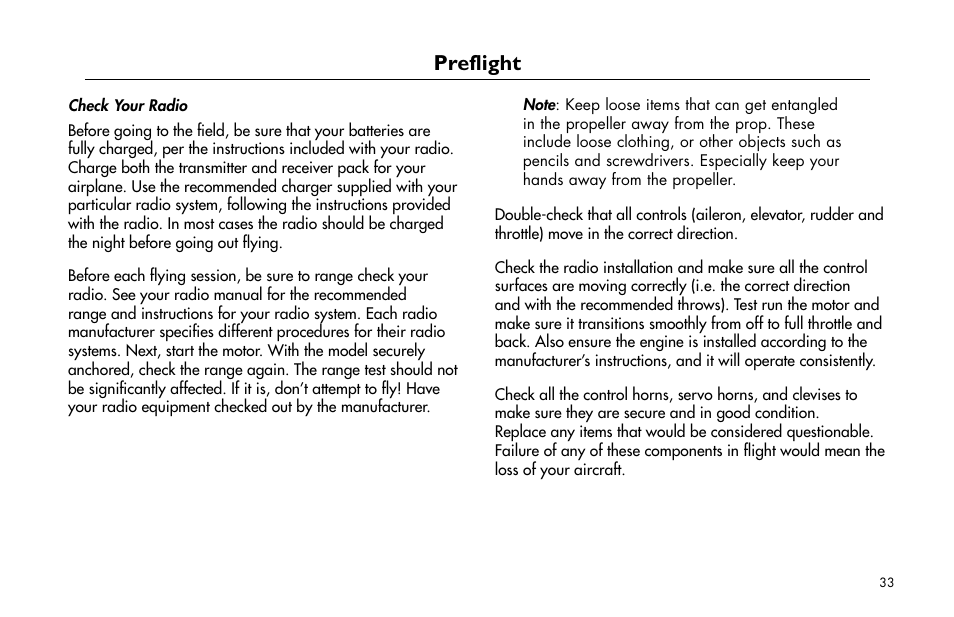 Preflight

Check Your Radio

Before going to the field, be sure that your batteries are fully charged, per the instructions included with your radio. Charge both the transmitter and receiver pack for your airplane. Use the recommended charger supplied with your particular radio system, following the instructions provided with the radio. In most cases the radio should be charged the night before going out flying.

Before each flying session, be sure to range check your radio. See your radio manual for the recommended range and instructions for your radio system. Each radio manufacturer specifies different procedures for their radio systems. Next, start the motor. With the model securely anchored, check the range again. The range test should not be significantly affected. If it is, don't attempt to fly! Have your radio equipment checked out by the manufacturer.

Note: Keep loose items that can get entangled in the propeller away from the prop. These include loose clothing, or other objects such as pencils and screwdrivers. Especially keep your hands away from the propeller.

Double-check that all controls (aileron, elevator, rudder and throttle) move in the correct direction.

Check the radio installation and make sure all the control surfaces are moving correctly (i.e. the correct direction and with the recommended throws). Test run the motor and make sure it transitions smoothly from off to full throttle and back. Also ensure the engine is installed according to the manufacturer's instructions, and it will operate consistently.

Check all the control horns, servo horns, and clevises to make sure they are secure and in good condition. Replace any items that would be considered questionable. Failure of any of these components in flight would mean the loss of your aircraft.

33